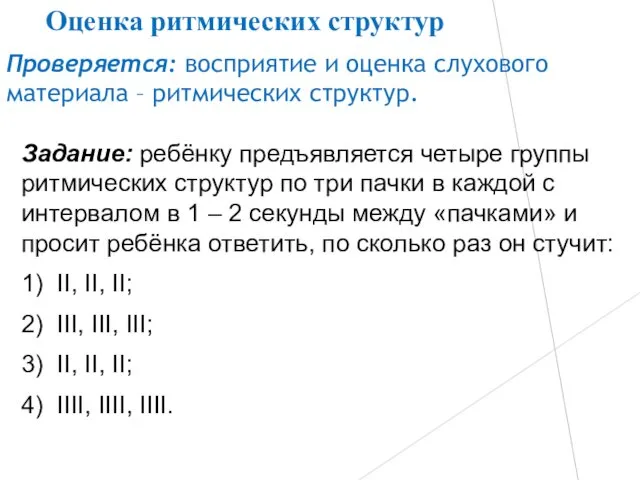 Оценка ритмических структур

Проверяется: восприятие и оценка слухового материала – ритмических структур.

Задание: ребёнку предъявляется четыре группы ритмических структур по три пачки в каждой с интервалом в 1 – 2 секунды между «пачками» и просит ребёнка ответить, по сколько раз он стучит:

1) II, II, II;

2) III, III, III;

3) II, II, II;

4) IIII, IIII, IIII.